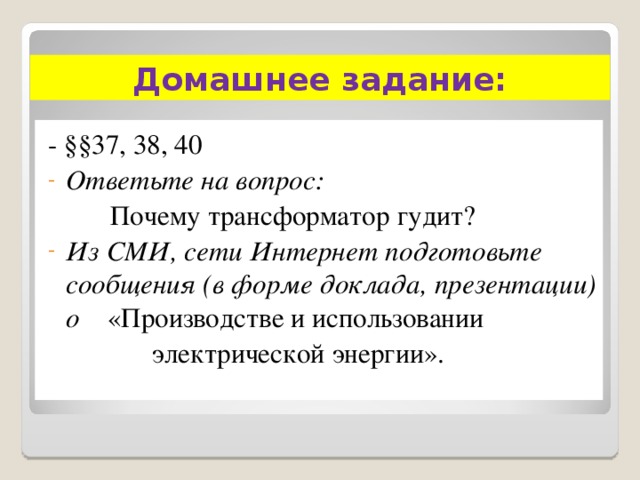 Домашнее задание:

- §§37, 38, 40

- Ответьте на вопрос:

Почему трансформатор гудит?

- Из СМИ, сети Интернет подготовьте сообщения (в форме доклада, презентации) о «Производстве и использовании электрической энергии».